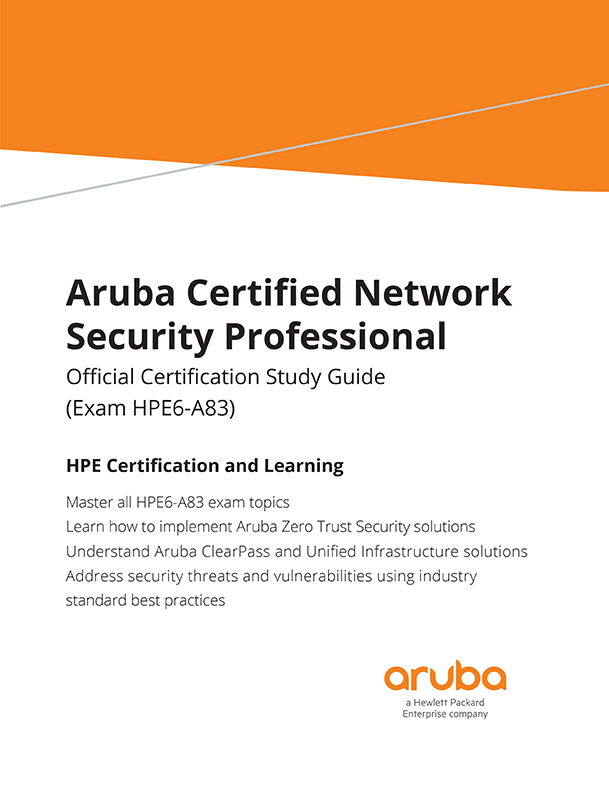 Aruba Certified Network Security Professional

Official Certification Study Guide (Exam HPE6-A83)

HPE Certification and Learning

Master all HPE6-A83 exam topics
Learn how to implement Aruba Zero Trust Security solutions
Understand Aruba ClearPass and Unified Infrastructure solutions
Address security threats and vulnerabilities using industry standard best practices

aruba
a Hewlett Packard Enterprise company